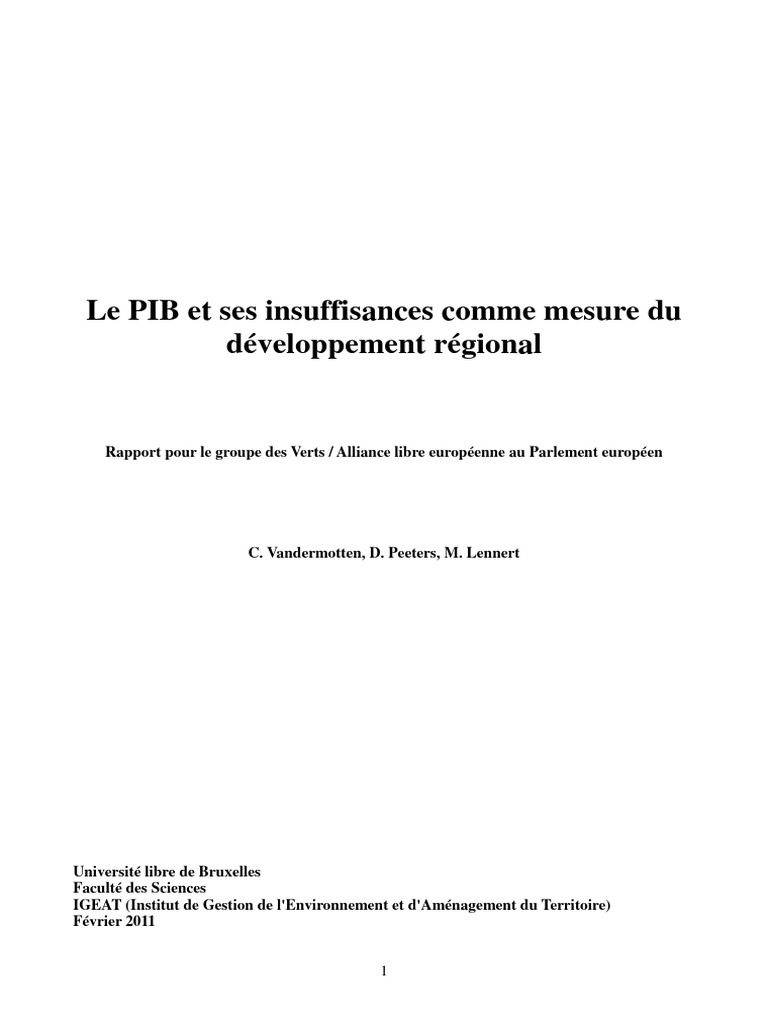 Le PIB et ses insuffisances comme mesure du développement régional

Rapport pour le groupe des Verts / Alliance libre européenne au Parlement européen

C. Vandermotten, D. Peeters, M. Lennert

Université libre de Bruxelles
Faculté des Sciences
IGEAT (Institut de Gestion de l'Environnement et d'Aménagement du Territoire)
Février 2011

1